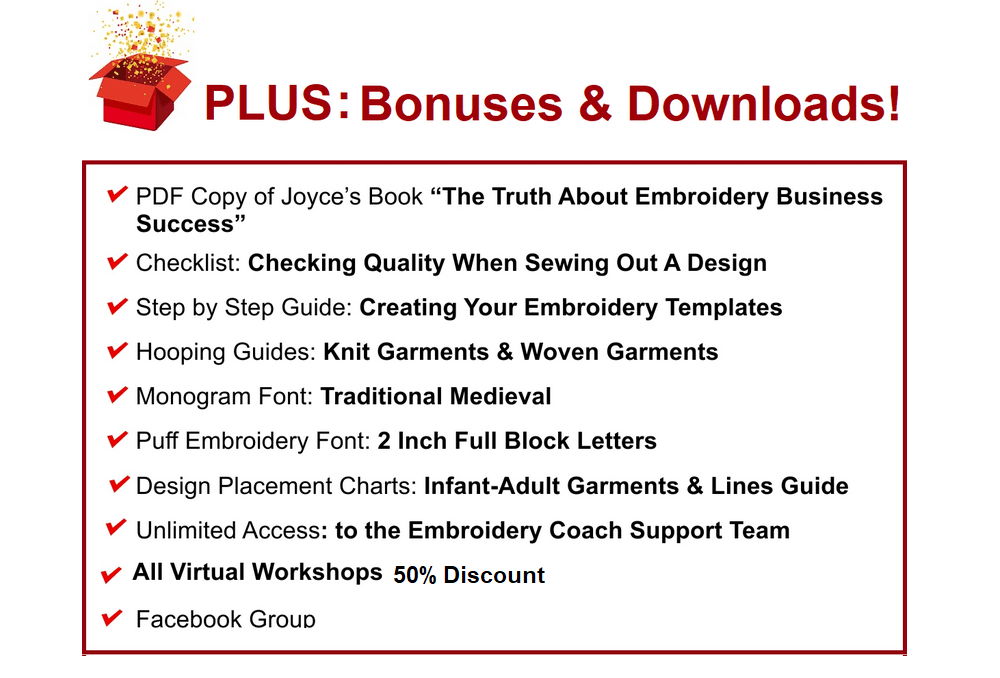 PLUS: Bonuses & Downloads!

✔ PDF Copy of Joyce's Book "The Truth About Embroidery Business Success"

✔ Checklist: Checking Quality When Sewing Out A Design

✔ Step by Step Guide: Creating Your Embroidery Templates

✔ Hooping Guides: Knit Garments & Woven Garments

✔ Monogram Font: Traditional Medieval

✔ Puff Embroidery Font: 2 Inch Full Block Letters

✔ Design Placement Charts: Infant-Adult Garments & Lines Guide

✔ Unlimited Access: to the Embroidery Coach Support Team

✔ All Virtual Workshops 50% Discount

✔ Facebook Group